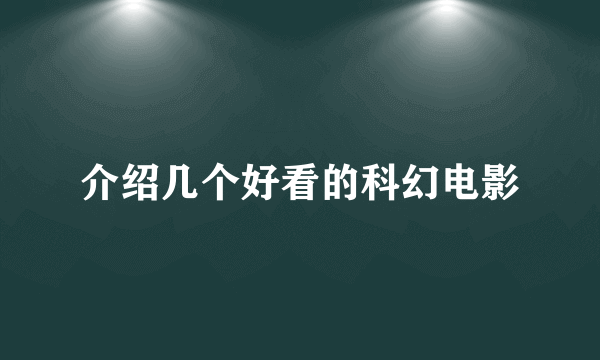 介绍几个好看的科幻电影